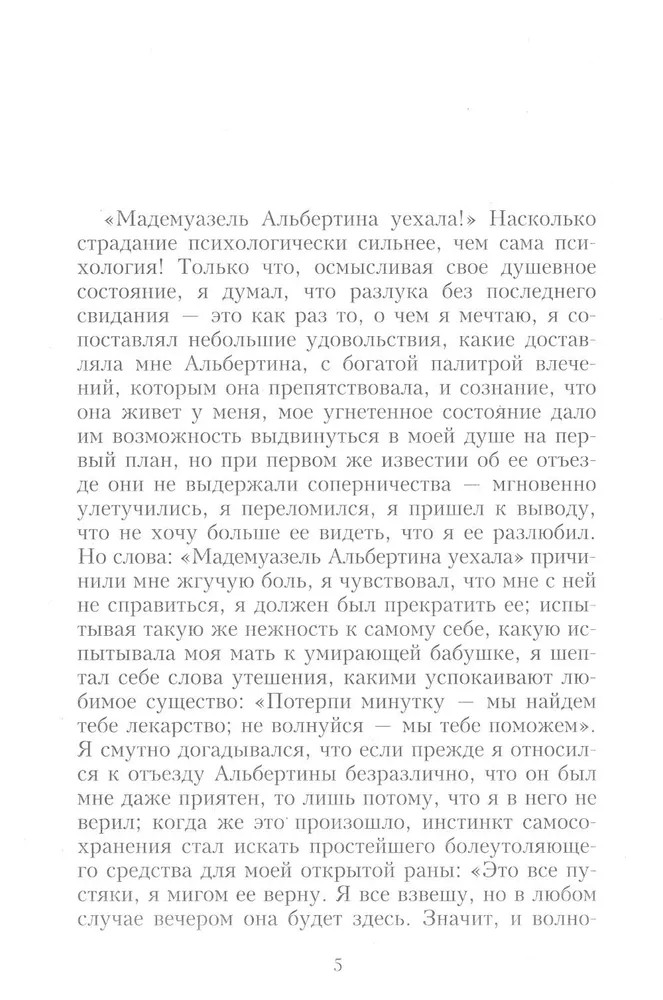 «Мадемуазель Альбертина уехала!» Насколько страдание психологически сильнее, чем сама психология! Только что, осмысливая свое душевное состояние, я думал, что разлука без последнего свидания — это как раз то, о чем я мечтаю, я сопоставлял небольшие удовольствия, какие доставляла мне Альбертина, с богатой палитрой влечений, которым она препятствовала, и сознание, что она живет у меня, мое угнетенное состояние дало им возможность выдвинуться в моей душе на первый план, но при первом же известии об ее отъезде они не выдержали соперничества — мгновенно улетучились, я переломился, я пришел к выводу, что не хочу больше ее видеть, что я ее разлюбил. Но слова: «Мадемуазель Альбертина уехала» причинили мне жгучую боль, я чувствовал, что мне с ней не справиться, я должен был прекратить ее; испытывая такую же нежность к самому себе, какую испытывала моя мать к умирающей бабушке, я шептал себе слова утешения, какими успокаивают любимое существо: «Потерпи минутку — мы найдем тебе лекарство; не волнуйся — мы тебе поможем». Я смутно догадывался, что если прежде я относился к отъезду Альбертины безразлично, что он был мне даже приятен, то лишь потому, что я в него не верил; когда же это произошло, инстинкт самосохранения стал искать простейшего болеутоляющего средства для моей открытой раны: «Это все пустяки, я мигом ее верну. Я все взвешу, но в любом случае вечером она будет здесь. Значит, и волно-

5